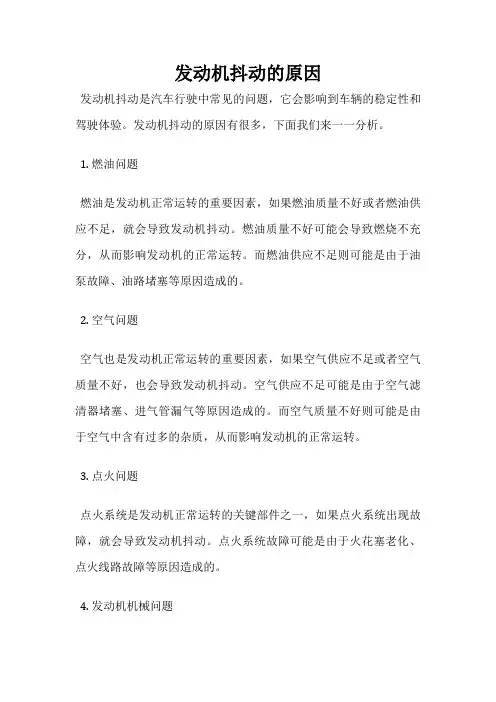 发动机抖动的原因

发动机抖动是汽车行驶中常见的问题，它会影响到车辆的稳定性和驾驶体验。发动机抖动的原因有很多，下面我们来一一分析。

1. 燃油问题

燃油是发动机正常运转的重要因素，如果燃油质量不好或者燃油供应不足，就会导致发动机抖动。燃油质量不好可能会导致燃烧不充分，从而影响发动机的正常运转。而燃油供应不足则可能是由于油泵故障、油路堵塞等原因造成的。

2. 空气问题

空气也是发动机正常运转的重要因素，如果空气供应不足或者空气质量不好，也会导致发动机抖动。空气供应不足可能是由于空气滤清器堵塞、进气管漏气等原因造成的。而空气质量不好则可能是由于空气中含有过多的杂质，从而影响发动机的正常运转。

3. 点火问题

点火系统是发动机正常运转的关键部件之一，如果点火系统出现故障，就会导致发动机抖动。点火系统故障可能是由于火花塞老化、点火线路故障等原因造成的。

4. 发动机机械问题